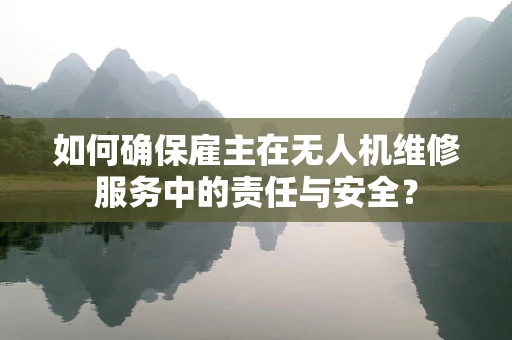 如何确保雇主在无人机维修服务中的责任与安全？